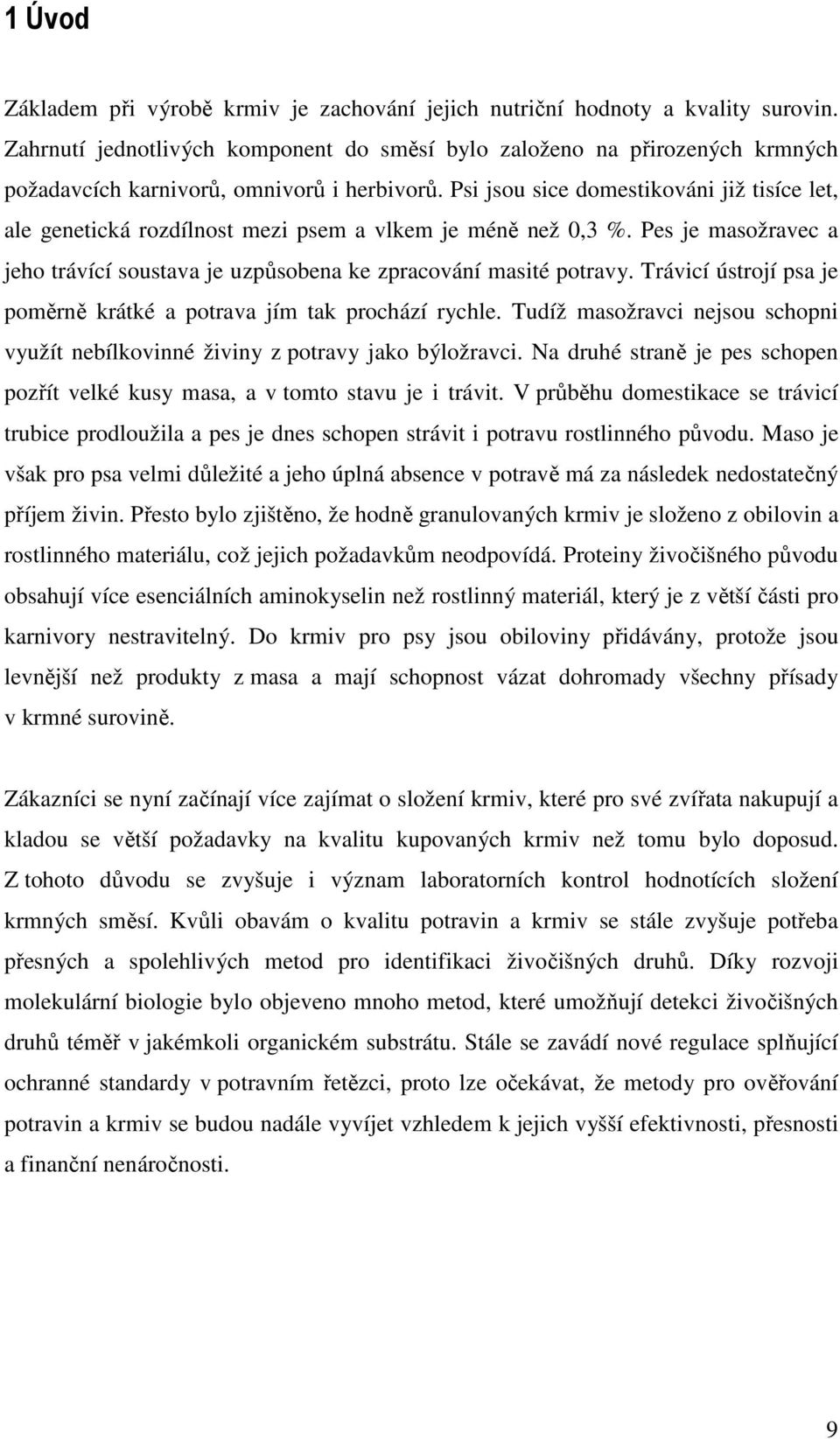 1 Úvod

Základem při výrobě krmiv je zachování jejich nutriční hodnoty a kvality surovin. Zahrnutí jednotlivých komponent do směsí bylo založeno na přirozených krmných požadavcích karnivorů, omnivorů i herbivorů. Psi jsou sice domestikováni již tisíce let, ale genetická rozdílnost mezi psem a vlkem je méně než 0,3 %. Pes je masožravec a jeho trávící soustava je uzpůsobena ke zpracování masité potravy. Trávicí ústrojí psa je poměrně krátké a potrava jím tak prochází rychle. Tudíž masožravci nejsou schopni využít nebílkovinné živiny z potravy jako býložravci. Na druhé straně je pes schopen pozřít velké kusy masa, a v tomto stavu je i trávit. V průběhu domestikace se trávicí trubice prodloužila a pes je dnes schopen strávit i potravu rostlinného původu. Maso je však pro psa velmi důležité a jeho úplná absence v potravě má za následek nedostatečný příjem živin. Přesto bylo zjištěno, že hodně granulovaných krmiv je složeno z obilovin a rostlinného materiálu, což jejich požadavkům neodpovídá. Proteiny živočišného původu obsahují více esenciálních aminokyselin než rostlinný materiál, který je z větší části pro karnivory nestravitelný. Do krmiv pro psy jsou obiloviny přidávány, protože jsou levnější než produkty z masa a mají schopnost vázat dohromady všechny přísady v krmné surovině.

Zákazníci se nyní začínají více zajímat o složení krmiv, které pro své zvířata nakupují a kladou se větší požadavky na kvalitu kupovaných krmiv než tomu bylo doposud. Z tohoto důvodu se zvyšuje i význam laboratorních kontrol hodnotících složení krmných směsí. Kvůli obavám o kvalitu potravin a krmiv se stále zvyšuje potřeba přesných a spolehlivých metod pro identifikaci živočišných druhů. Díky rozvoji molekulární biologie bylo objeveno mnoho metod, které umožňují detekci živočišných druhů téměř v jakémkoli organickém substrátu. Stále se zavádí nové regulace splňující ochranné standardy v potravním řetězci, proto lze očekávat, že metody pro ověřování potravin a krmiv se budou nadále vyvíjet vzhledem k jejich vyšší efektivnosti, přesnosti a finanční nenáročnosti.

9